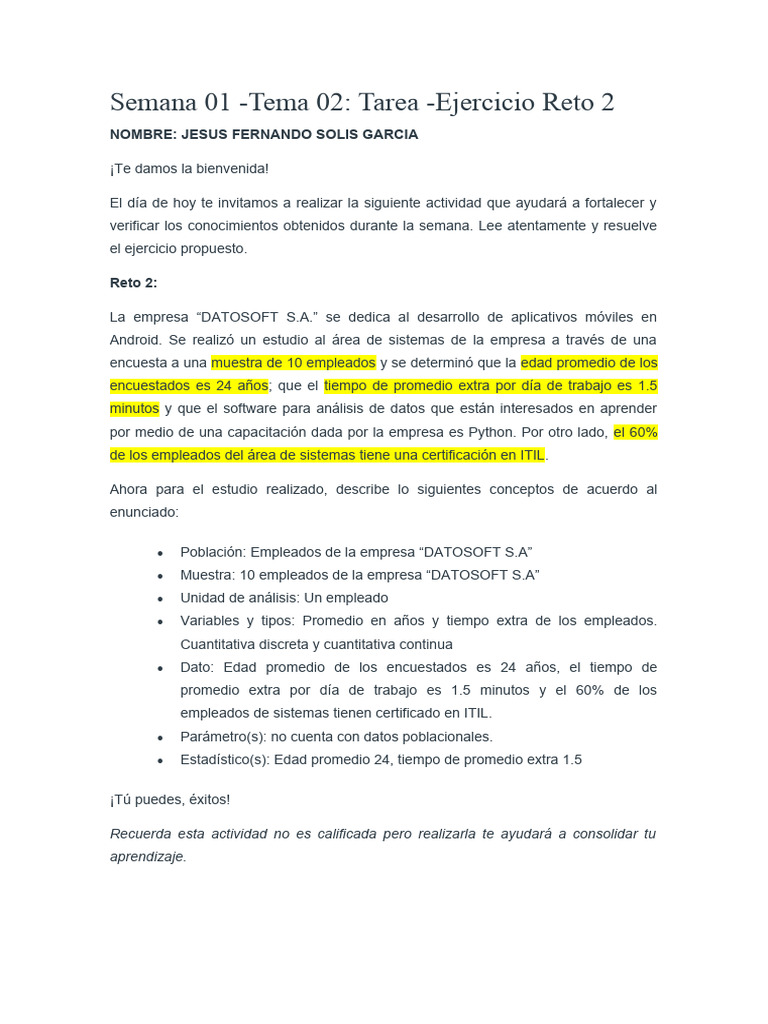 Semana 01 -Tema 02: Tarea -Ejercicio Reto 2

NOMBRE: JESUS FERNANDO SOLIS GARCIA

¡Te damos la bienvenida!

El día de hoy te invitamos a realizar la siguiente actividad que ayudará a fortalecer y verificar los conocimientos obtenidos durante la semana. Lee atentamente y resuelve el ejercicio propuesto.

Reto 2:

La empresa “DATOSOFT S.A.” se dedica al desarrollo de aplicativos móviles en Android. Se realizó un estudio al área de sistemas de la empresa a través de una encuesta a una muestra de 10 empleados y se determinó que la edad promedio de los encuestados es 24 años; que el tiempo de promedio extra por día de trabajo es 1.5 minutos y que el software para análisis de datos que están interesados en aprender por medio de una capacitación dada por la empresa es Python. Por otro lado, el 60% de los empleados del área de sistemas tiene una certificación en ITIL.

Ahora para el estudio realizado, describe lo siguientes conceptos de acuerdo al enunciado:

• Población: Empleados de la empresa “DATOSOFT S.A”
• Muestra: 10 empleados de la empresa “DATOSOFT S.A”
• Unidad de análisis: Un empleado
• Variables y tipos: Promedio en años y tiempo extra de los empleados. Cuantitativa discreta y cuantitativa continua
• Dato: Edad promedio de los encuestados es 24 años, el tiempo de promedio extra por día de trabajo es 1.5 minutos y el 60% de los empleados de sistemas tienen certificado en ITIL.
• Parámetro(s): no cuenta con datos poblacionales.
• Estadístico(s): Edad promedio 24, tiempo de promedio extra 1.5

¡Tú puedes, éxitos!

Recuerda esta actividad no es calificada pero realizarla te ayudará a consolidar tu aprendizaje.